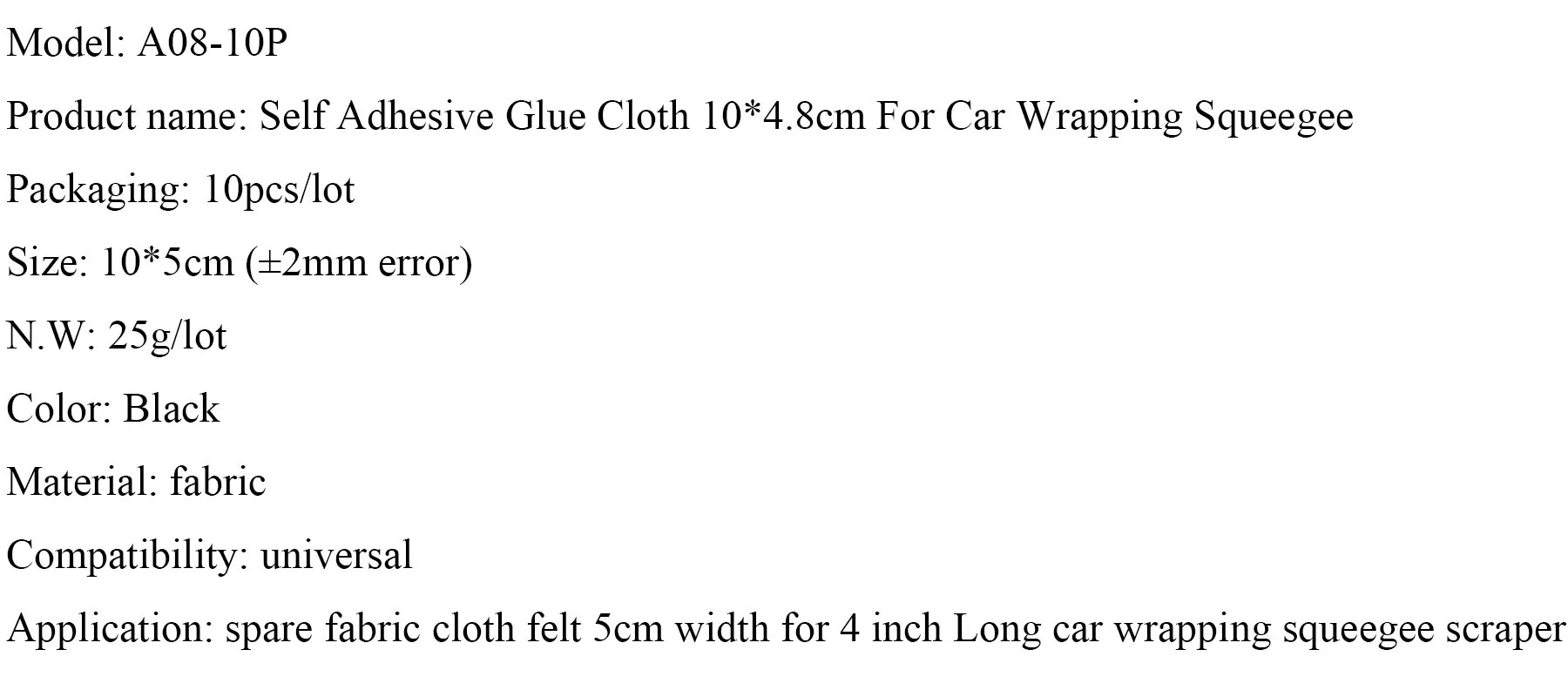 Model: A08-10P

Product name: Self Adhesive Glue Cloth 10*4.8cm For Car Wrapping Squeegee

Packaging: 10pcs/lot

Size: 10*5cm (±2mm error)

N.W: 25g/lot

Color: Black

Material: fabric

Compatibility: universal

Application: spare fabric cloth felt 5cm width for 4 inch Long car wrapping squeegee scraper